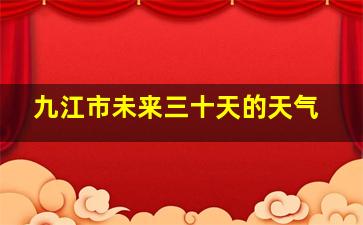 九江市未来三十天的天气